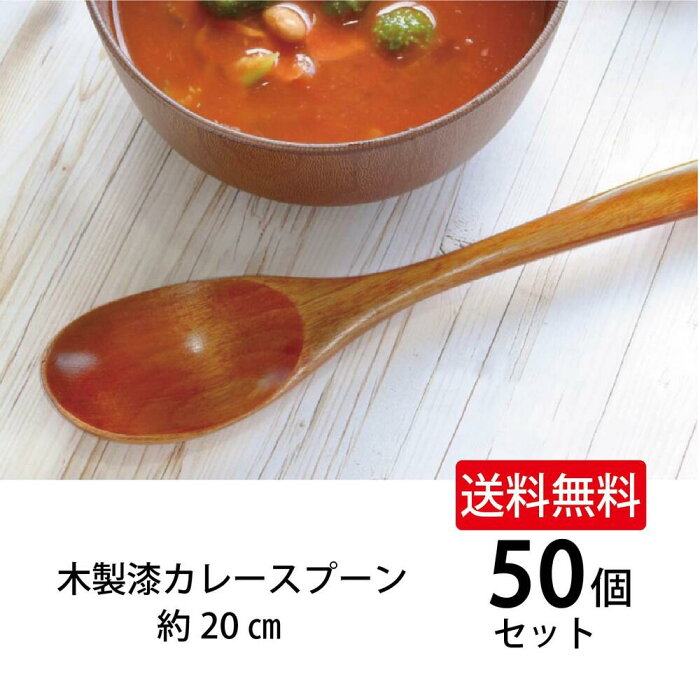 送料無料

木製漆カレースプーン
約 20 ㎝

50個
セット